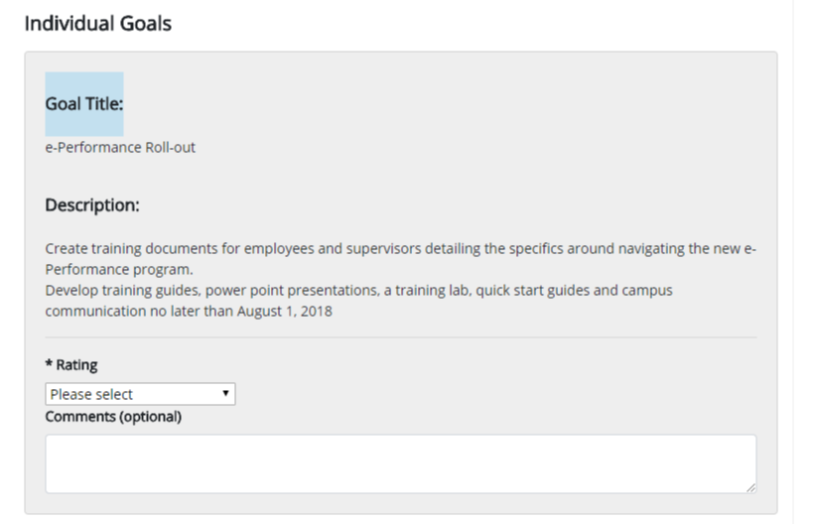 Individual Goals

Goal Title:

e-Performance Roll-out

Description:

Create training documents for employees and supervisors detailing the specifics around navigating the new e-Performance program.
Develop training guides, power point presentations, a training lab, quick start guides and campus communication no later than August 1, 2018

* Rating

Please select

Comments (optional)